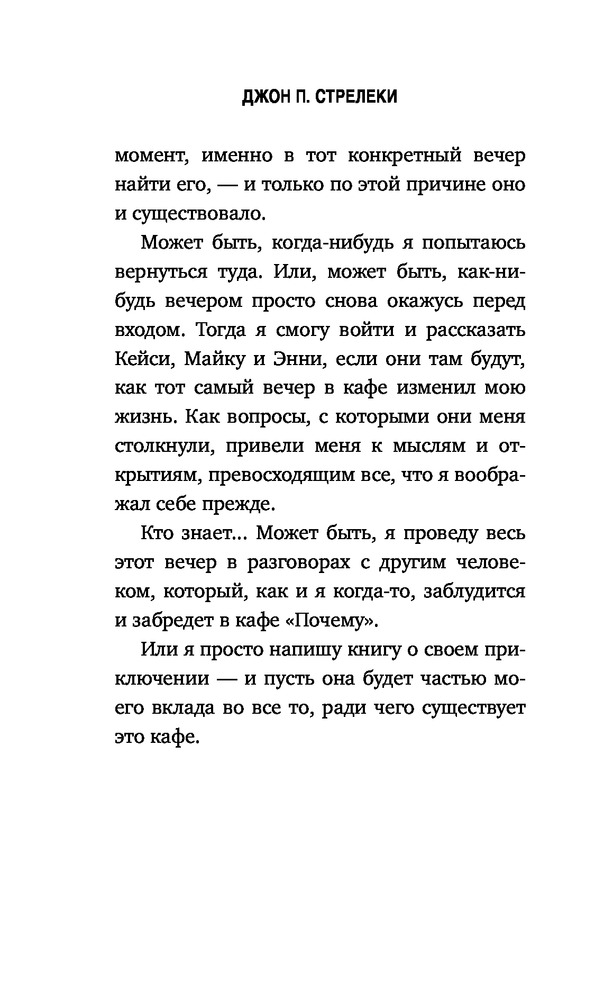 ДЖОН П. СТРЕЛЕКИ

момент, именно в тот конкретный вечер найти его, — и только по этой причине оно и существовало.

Может быть, когда-нибудь я попытаюсь вернуться туда. Или, может быть, как-нибудь вечером просто снова окажусь перед входом. Тогда я смогу войти и рассказать Кейси, Майку и Энни, если они там будут, как тот самый вечер в кафе изменил мою жизнь. Как вопросы, с которыми они меня столкнули, привели меня к мыслям и открытиям, превосходящим все, что я воображал себе прежде.

Кто знает... Может быть, я проведу весь этот вечер в разговорах с другим человеком, который, как и я когда-то, заблудится и забредет в кафе «Почему».

Или я просто напишу книгу о своем приключении — и пусть она будет частью моего вклада во все то, ради чего существует это кафе.